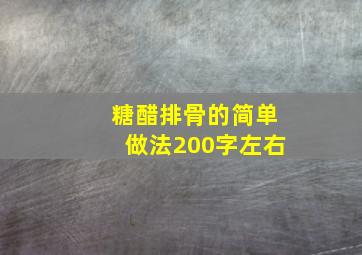 糖醋排骨的简单做法200字左右